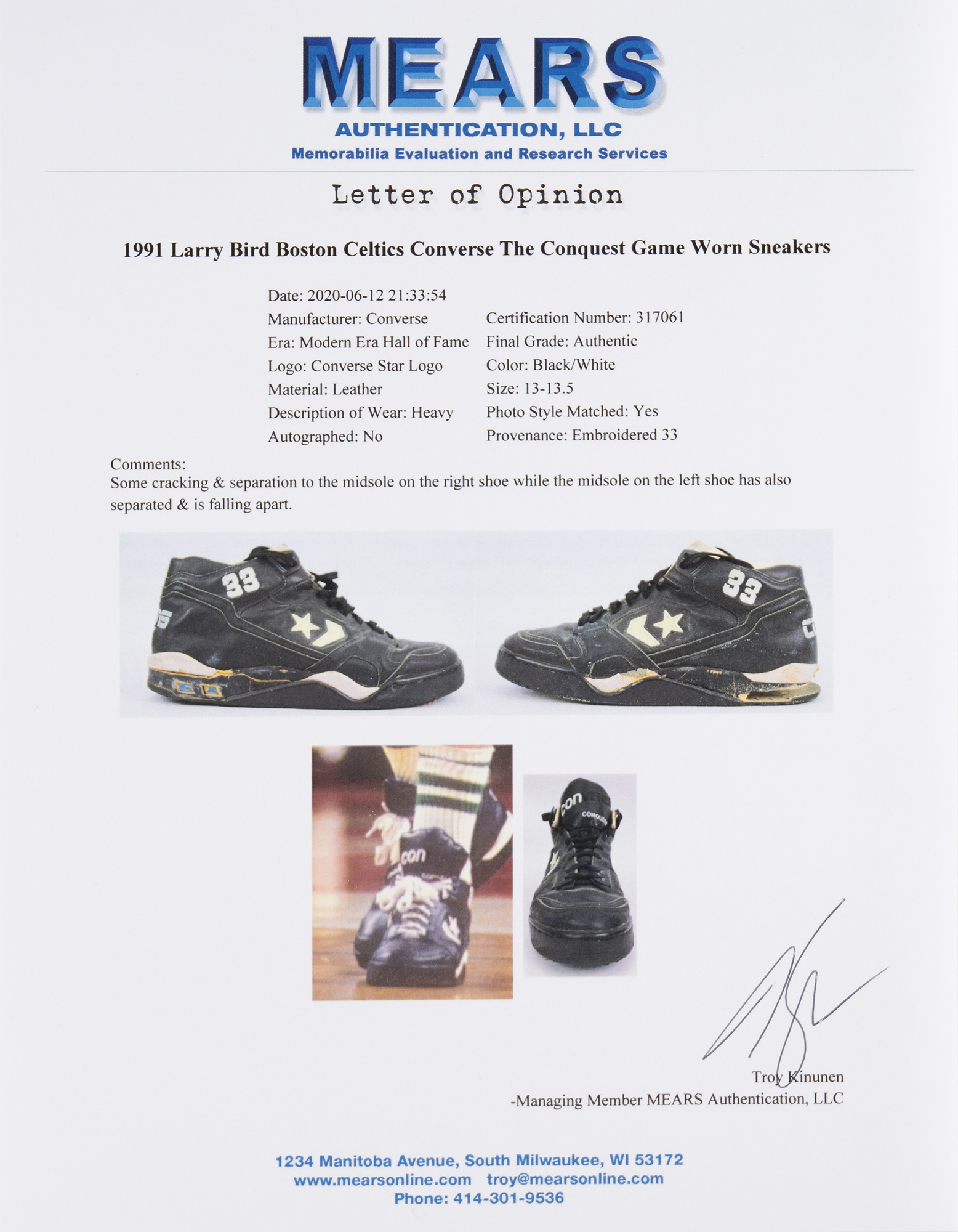 MEARS
AUTHENTICATION, LLC
Memorabilia Evaluation and Research Services

Letter of Opinion

1991 Larry Bird Boston Celtics Converse The Conquest Game Worn Sneakers

Date: 2020-06-12 21:33:54
Manufacturer: Converse
Era: Modern Era Hall of Fame
Logo: Converse Star Logo
Material: Leather
Description of Wear: Heavy
Autographed: No

Certification Number: 317061
Final Grade: Authentic
Color: Black/White
Size: 13-13.5
Photo Style Matched: Yes
Provenance: Embroidered 33

Comments:
Some cracking & separation to the midsole on the right shoe while the midsole on the left shoe has also separated & is falling apart.

33
33
con
con
CONQUE

Troy Kinunen
-Managing Member MEARS Authentication, LLC

1234 Manitoba Avenue, South Milwaukee, WI 53172
www.mearsonline.com troy@mearsonline.com
Phone: 414-301-9536